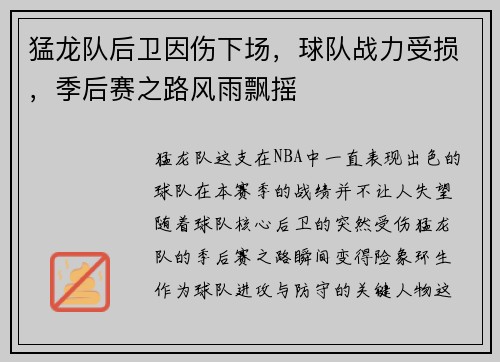 猛龙队后卫因伤下场，球队战力受损，季后赛之路风雨飘摇

猛龙队这支在NBA中一直表现出色的球队在本赛季的战绩并不让人失望随着球队核心后卫的突然受伤猛龙队的季后赛之路瞬间变得险象环生作为球队进攻与防守的关键人物这